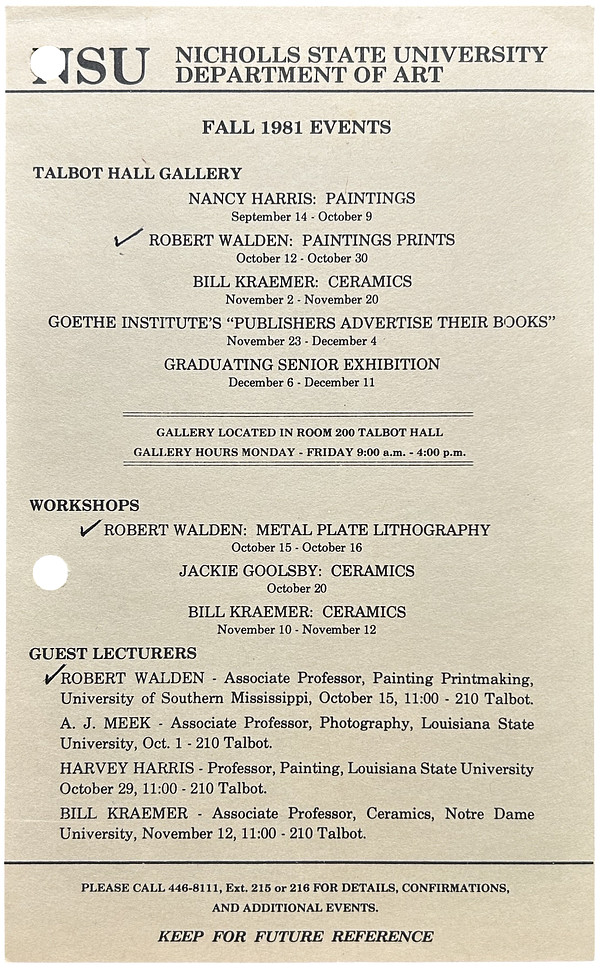 NSU NICHOLLS STATE UNIVERSITY DEPARTMENT OF ART

FALL 1981 EVENTS

TALBOT HALL GALLERY

NANCY HARRIS: PAINTINGS
September 14 - October 9

✓ ROBERT WALDEN: PAINTINGS PRINTS
October 12 - October 30

BILL KRAEMER: CERAMICS
November 2 - November 20

GOETHE INSTITUTE'S "PUBLISHERS ADVERTISE THEIR BOOKS"
November 23 - December 4

GRADUATING SENIOR EXHIBITION
December 6 - December 11

GALLERY LOCATED IN ROOM 200 TALBOT HALL
GALLERY HOURS MONDAY - FRIDAY 9:00 a.m. - 4:00 p.m.

WORKSHOPS

✓ ROBERT WALDEN: METAL PLATE LITHOGRAPHY
October 15 - October 16

JACKIE GOOLSBY: CERAMICS
October 20

BILL KRAEMER: CERAMICS
November 10 - November 12

GUEST LECTURERS

✓ ROBERT WALDEN - Associate Professor, Painting Printmaking, University of Southern Mississippi, October 15, 11:00 - 210 Talbot.

A. J. MEEK - Associate Professor, Photography, Louisiana State University, Oct. 1 - 210 Talbot.

HARVEY HARRIS - Professor, Painting, Louisiana State University October 29, 11:00 - 210 Talbot.

BILL KRAEMER - Associate Professor, Ceramics, Notre Dame University, November 12, 11:00 - 210 Talbot.

PLEASE CALL 446-8111, Ext. 215 or 216 FOR DETAILS, CONFIRMATIONS, AND ADDITIONAL EVENTS.

KEEP FOR FUTURE REFERENCE